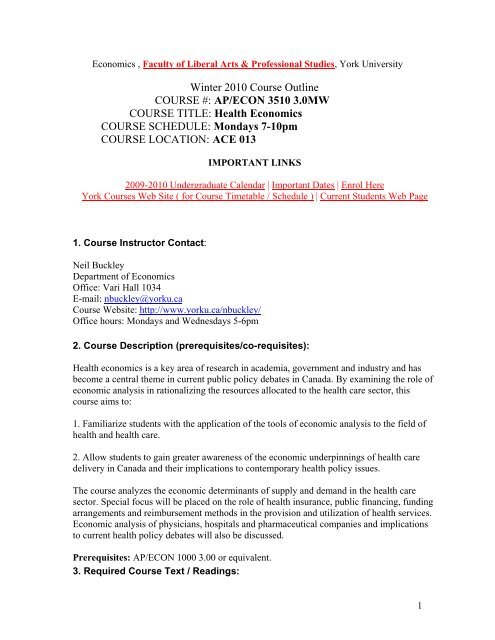 Economics , Faculty of Liberal Arts & Professional Studies, York University

Winter 2010 Course Outline
COURSE #: AP/ECON 3510 3.0MW
COURSE TITLE: Health Economics
COURSE SCHEDULE: Mondays 7-10pm
COURSE LOCATION: ACE 013

IMPORTANT LINKS

2009-2010 Undergraduate Calendar | Important Dates | Enrol Here
York Courses Web Site ( for Course Timetable / Schedule ) | Current Students Web Page

1. Course Instructor Contact:

Neil Buckley
Department of Economics
Office: Vari Hall 1034
E-mail: nbuckley@yorku.ca
Course Website: http://www.yorku.ca/nbuckley/
Office hours: Mondays and Wednesdays 5-6pm

2. Course Description (prerequisites/co-requisites):

Health economics is a key area of research in academia, government and industry and has become a central theme in current public policy debates in Canada. By examining the role of economic analysis in rationalizing the resources allocated to the health care sector, this course aims to:

1. Familiarize students with the application of the tools of economic analysis to the field of health and health care.

2. Allow students to gain greater awareness of the economic underpinnings of health care delivery in Canada and their implications to contemporary health policy issues.

The course analyzes the economic determinants of supply and demand in the health care sector. Special focus will be placed on the role of health insurance, public financing, funding arrangements and reimbursement methods in the provision and utilization of health services. Economic analysis of physicians, hospitals and pharmaceutical companies and implications to current health policy debates will also be discussed.

Prerequisites: AP/ECON 1000 3.00 or equivalent.

3. Required Course Text / Readings:

1